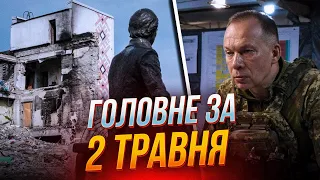 ГОЛОВНЕ ЗА
2 ТРАВНЯ